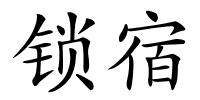 锁宿